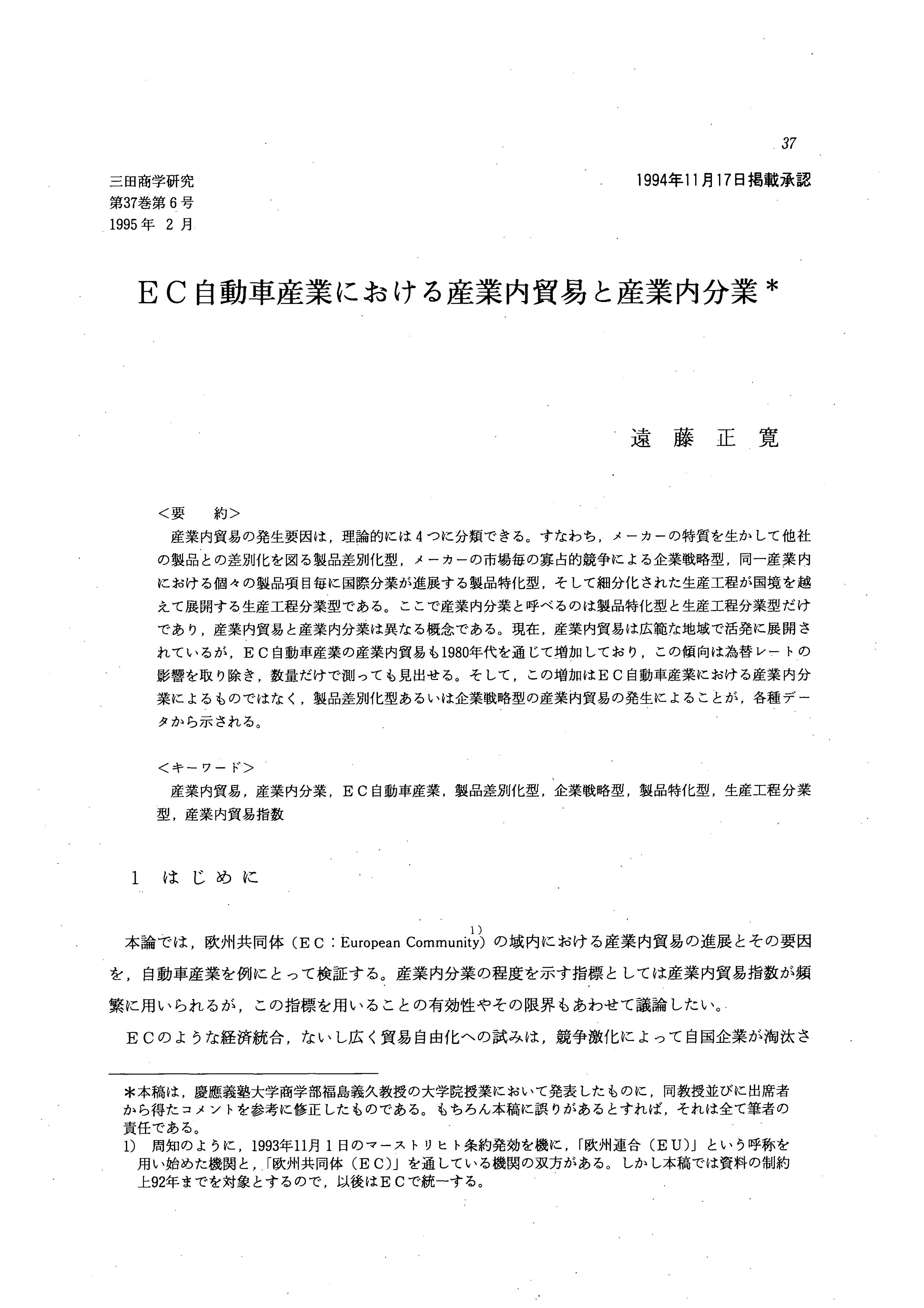 37

三田商学研究
第37巻第6号
1995年 2月

1994年11月17日掲載承認

ＥＣ自動車産業における産業内貿易と産業内分業＊

遠藤正寛

＜要　約＞
産業内貿易の発生要因は，理論的には4つに分類できる。すなわち，メーカーの特質を生かして他社の製品との差別化を図る製品差別化型，メーカーの市場毎の寡占的競争による企業戦略型，同一産業内における個々の製品項目毎に国際分業が進展する製品特化型，そして細分化された生産工程が国境を越えて展開する生産工程分業型である。ここで産業内分業と呼べるのは製品特化型と生産工程分業型だけであり，産業内貿易と産業内分業は異なる概念である。現在，産業内貿易は広範な地域で活発に展開されているが，ＥＣ自動車産業の産業内貿易も1980年代を通じて増加しており，この傾向は為替レートの影響を取り除き，数量だけで測っても見出せる。そして，この増加はＥＣ自動車産業における産業内分業によるものではなく，製品差別化型あるいは企業戦略型の産業内貿易の発生によることが，各種データから示される。

＜キーワード＞
産業内貿易，産業内分業，ＥＣ自動車産業，製品差別化型，企業戦略型，製品特化型，生産工程分業型，産業内貿易指数

1　はじめに

本論では，欧州共同体（ＥＣ：European Community）$^{1)}$の域内における産業内貿易の進展とその要因を，自動車産業を例にとって検証する。産業内分業の程度を示す指標としては産業内貿易指数が頻繁に用いられるが，この指標を用いることの有効性やその限界もあわせて議論したい。

ＥＣのような経済統合，ないし広く貿易自由化への試みは，競争激化によって自国企業が淘汰さ

＊本稿は，慶應義塾大学商学部福島義久教授の大学院授業において発表したものに，同教授並びに出席者から得たコメントを参考に修正したものである。もちろん本稿に誤りがあるとすれば，それは全て筆者の責任である。
1)　周知のように，1993年11月1日のマーストリヒト条約発効を機に，「欧州連合（ＥＵ）」という呼称を用い始めた機関と，「欧州共同体（ＥＣ）」を通している機関の双方がある。しかし本稿では資料の制約上92年までを対象とするので，以後はＥＣで統一する。